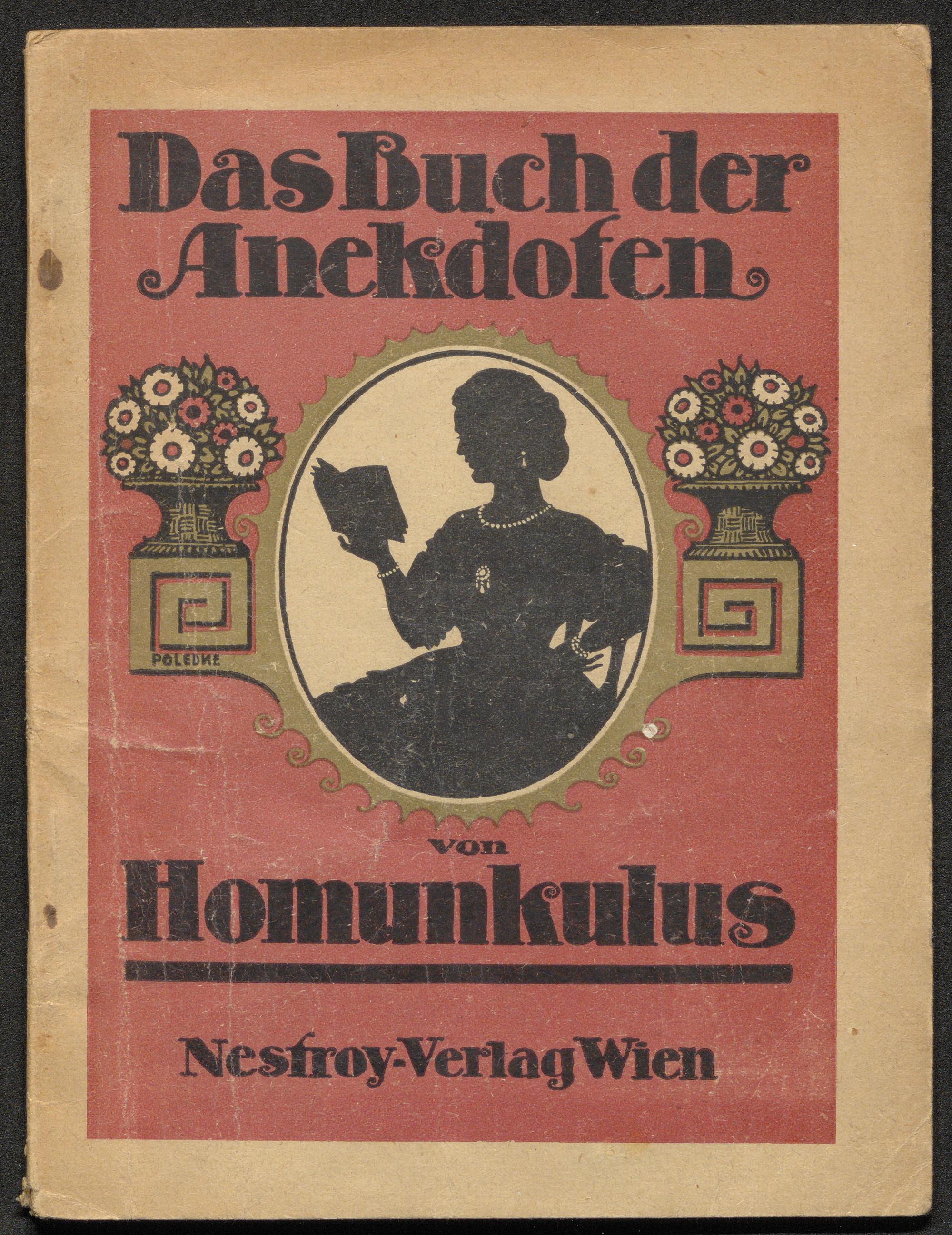 Das Buch der Anekdoten

POLEDNE

von

Homunkulus

Nestroy-Verlag Wien